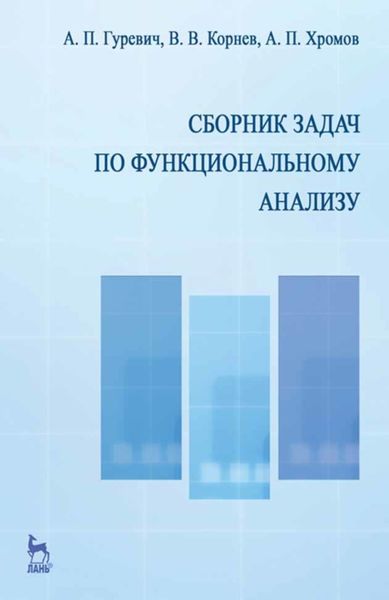 А. П. Гуревич, В. В. Корнев, А. П. Хромов

СБОРНИК ЗАДАЧ ПО ФУНКЦИОНАЛЬНОМУ АНАЛИЗУ

ЛАНЬ®